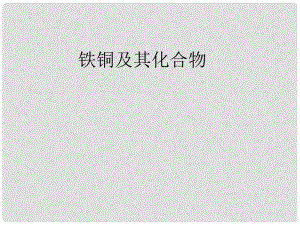 铁铜及其化合物